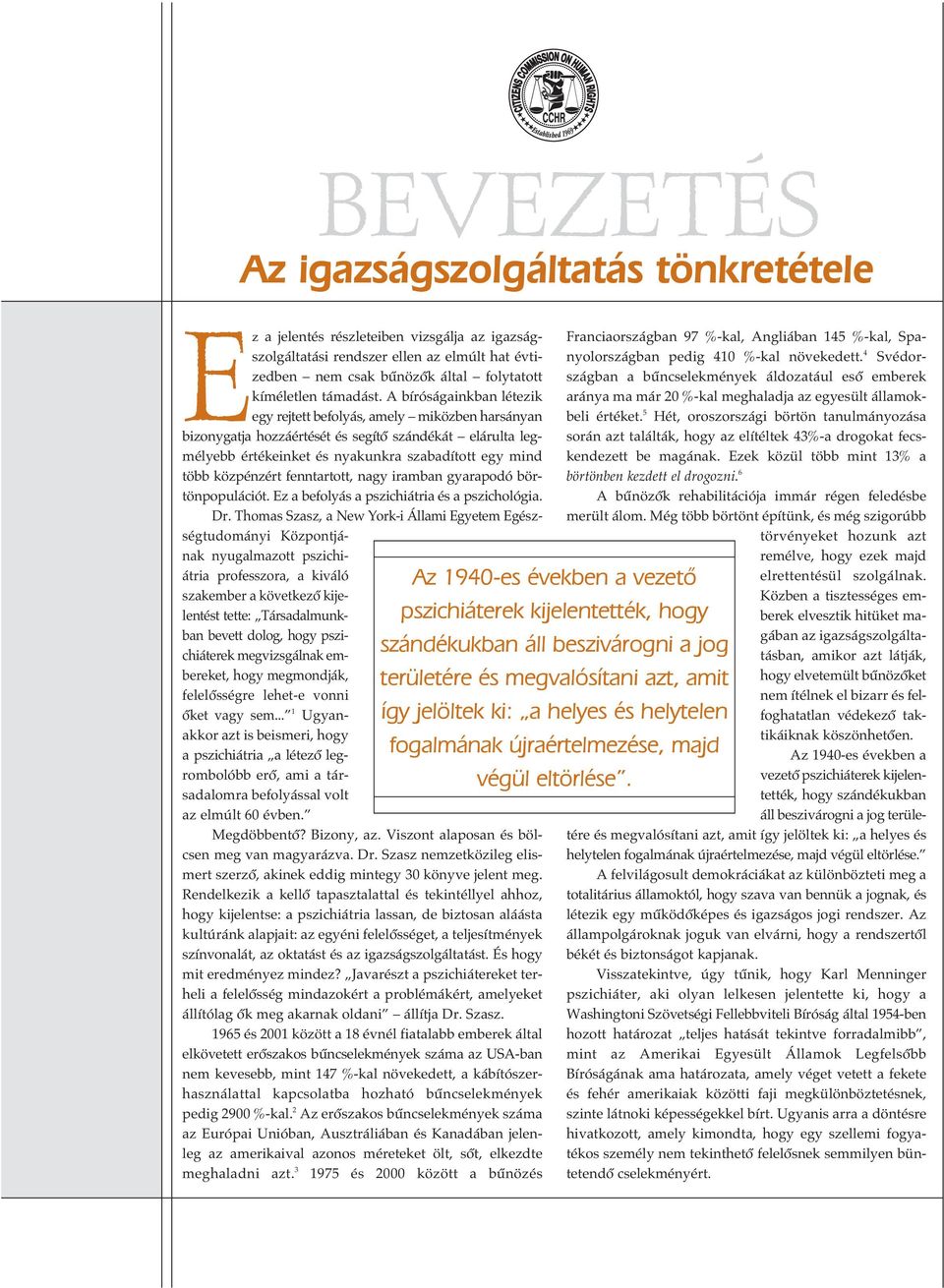 CITIZENS COMMISSION ON HUMAN RIGHTS
CCHR
Established 1969

BEVEZETÉS
Az igazságszolgáltatás tönkretétele

Ez a jelentés részleteiben vizsgálja az igazságszolgáltatási rendszer ellen az elmúlt hat évtizedben – nem csak bűnözők által – folytatott kíméletlen támadást. A bíróságainkban létezik egy rejtett befolyás, amely – miközben harsányan bizonygatja hozzáértését és segítő szándékát – elárulta legmélyebb értékeinket és nyakunkra szabadított egy mind több közpénzért fenntartott, nagy iramban gyarapodó börtönpopulációt. Ez a befolyás a pszichiátria és a pszichológia.

Dr. Thomas Szasz, a New York-i Állami Egyetem Egészségtudományi Központjának nyugalmazott pszichiátria professzora, a kiváló szakember a következő kijelentést tette: „Társadalmunkban bevett dolog, hogy pszichiáterek megvizsgálnak embereket, hogy megmondják, felelősségre lehet-e vonni őket vagy sem...”$^1$ Ugyanakkor azt is beismeri, hogy a pszichiátria „a létező legrombolóbb erő, ami a társadalomra befolyással volt az elmúlt 60 évben.”

Megdöbbentő? Bizony, az. Viszont alaposan és bölcsen meg van magyarázva. Dr. Szasz nemzetközileg elismert szerző, akinek eddig mintegy 30 könyve jelent meg. Rendelkezik a kellő tapasztalattal és tekintéllyel ahhoz, hogy kijelentse: a pszichiátria lassan, de biztosan aláásta kultúránk alapjait: az egyéni felelősséget, a teljesítmények színvonalát, az oktatást és az igazságszolgáltatást. És hogy mit eredményez mindez? „Javarészt a pszichiátereket terheli a felelősség mindazokért a problémákért, amelyeket állítólag ők meg akarnak oldani” – állítja Dr. Szasz.

1965 és 2001 között a 18 évnél fiatalabb emberek által elkövetett erőszakos bűncselekmények száma az USA-ban nem kevesebb, mint 147 %-kal növekedett, a kábítószerhasználattal kapcsolatba hozható bűncselekmények pedig 2900 %-kal.$^2$ Az erőszakos bűncselekmények száma az Európai Unióban, Ausztráliában és Kanadában jelenleg az amerikaival azonos méreteket ölt, sőt, elkezdte meghaladni azt.$^3$ 1975 és 2000 között a bűnözés Franciaországban 97 %-kal, Angliában 145 %-kal, Spanyolországban pedig 410 %-kal növekedett.$^4$ Svédországban a bűncselekmények áldozatául eső emberek aránya ma már 20 %-kal meghaladja az egyesült államokbeli értéket.$^5$ Hét, oroszországi börtön tanulmányozása során azt találták, hogy az elítéltek 43%-a drogokat fecskendezett be magának. Ezek közül több mint 13% a börtönben kezdett el drogozni.$^6$

A bűnözők rehabilitációja immár régen feledésbe merült álom. Még több börtönt építünk, és még szigorúbb törvényeket hozunk azt remélve, hogy ezek majd elrettentésül szolgálnak. Közben a tisztességes emberek elvesztik hitüket magában az igazságszolgáltatásban, amikor azt látják, hogy elvetemült bűnözőket nem ítélnek el bizarr és felfoghatatlan védekező taktikáiknak köszönhetően.

Az 1940-es években a vezető pszichiáterek kijelentették, hogy szándékukban áll beszivárogni a jog területére és megvalósítani azt, amit így jelöltek ki: „a helyes és helytelen fogalmának újraértelmezése, majd végül eltörlése.”

A felvilágosult demokráciákat az különbözteti meg a totalitárius államoktól, hogy szava van bennük a jognak, és létezik egy működőképes és igazságos jogi rendszer. Az állampolgároknak joguk van elvárni, hogy a rendszertől békét és biztonságot kapjanak.

Visszatekintve, úgy tűnik, hogy Karl Menninger pszichiáter, aki olyan lelkesen jelentette ki, hogy a Washingtoni Szövetségi Fellebbviteli Bíróság által 1954-ben hozott határozat „teljes hatását tekintve forradalmibb”, mint az Amerikai Egyesült Államok Legfelsőbb Bíróságának ama határozata, amely véget vetett a fekete és fehér amerikaiak közötti faji megkülönböztetésnek, szinte látnoki képességekkel bírt. Ugyanis arra a döntésre hivatkozott, amely kimondta, hogy egy szellemi fogyatékos személy nem tekinthető felelősnek semmilyen büntetendő cselekményért.

Az 1940-es években a vezető pszichiáterek kijelentették, hogy szándékukban áll beszivárogni a jog területére és megvalósítani azt, amit így jelöltek ki: „a helyes és helytelen fogalmának újraértelmezése, majd végül eltörlése”.